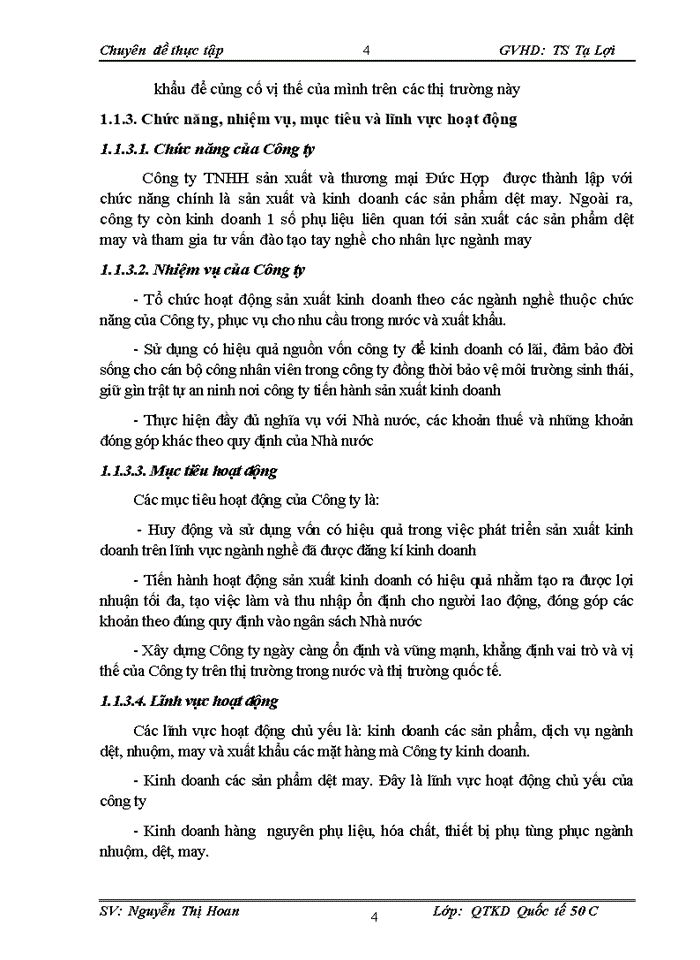 Chuyên đề thực tập 4 GVHD: TS Tạ Lợi

khẩu để củng cố vị thế của mình trên các thị trường này

1.1.3. Chức năng, nhiệm vụ, mục tiêu và lĩnh vực hoạt động

1.1.3.1. Chức năng của Công ty

Công ty TNHH sản xuất và thương mại Đức Hợp được thành lập với chức năng chính là sản xuất và kinh doanh các sản phẩm dệt may. Ngoài ra, công ty còn kinh doanh 1 số phụ liệu liên quan tới sản xuất các sản phẩm dệt may và tham gia tư vấn đào tạo tay nghề cho nhân lực ngành may

1.1.3.2. Nhiệm vụ của Công ty

- Tổ chức hoạt động sản xuất kinh doanh theo các ngành nghề thuộc chức năng của Công ty, phục vụ cho nhu cầu trong nước và xuất khẩu.

- Sử dụng có hiệu quả nguồn vốn công ty để kinh doanh có lãi, đảm bảo đời sống cho cán bộ công nhân viên trong công ty đồng thời bảo vệ môi trường sinh thái, giữ gìn trật tự an ninh nơi công ty tiến hành sản xuất kinh doanh

- Thực hiện đầy đủ nghĩa vụ với Nhà nước, các khoản thuế và những khoản đóng góp khác theo quy định của Nhà nước

1.1.3.3. Mục tiêu hoạt động

Các mục tiêu hoạt động của Công ty là:

- Huy động và sử dụng vốn có hiệu quả trong việc phát triển sản xuất kinh doanh trên lĩnh vực ngành nghề đã được đăng kí kinh doanh

- Tiến hành hoạt động sản xuất kinh doanh có hiệu quả nhằm tạo ra được lợi nhuận tối đa, tạo việc làm và thu nhập ổn định cho người lao động, đóng góp các khoản theo đúng quy định vào ngân sách Nhà nước

- Xây dựng Công ty ngày càng ổn định và vững mạnh, khẳng định vai trò và vị thế của Công ty trên thị trường trong nước và thị trường quốc tế.

1.1.3.4. Lĩnh vực hoạt động

Các lĩnh vực hoạt động chủ yếu là: kinh doanh các sản phẩm, dịch vụ ngành dệt, nhuộm, may và xuất khẩu các mặt hàng mà Công ty kinh doanh.

- Kinh doanh các sản phẩm dệt may. Đây là lĩnh vực hoạt động chủ yếu của công ty

- Kinh doanh hàng nguyên phụ liệu, hóa chất, thiết bị phụ tùng phục ngành nhuộm, dệt, may.

SV: Nguyễn Thị Hoan 4 Lớp: QTKD Quốc tế 50 C